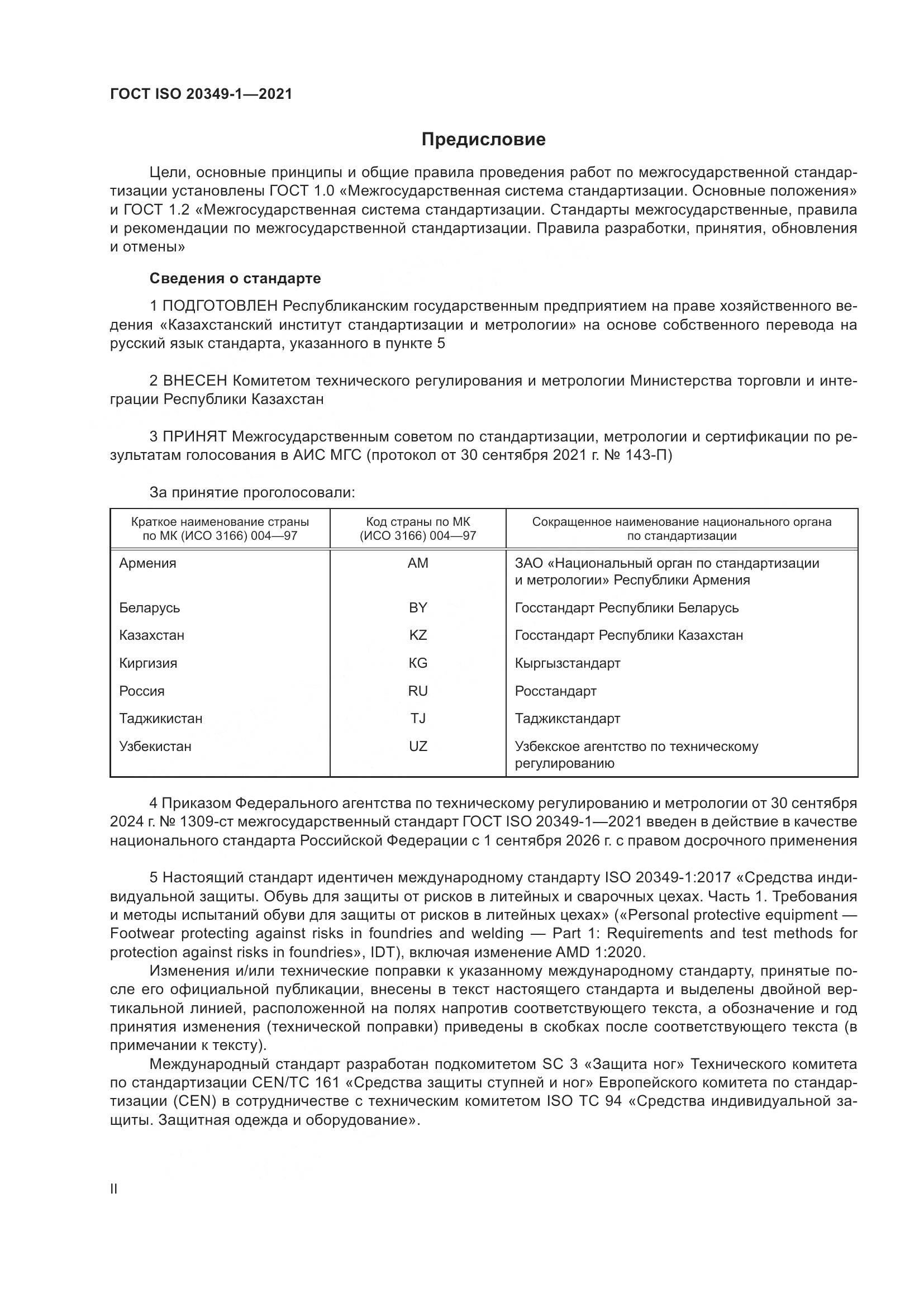 ГОСТ ISO 20349-1—2021

Предисловие

Цели, основные принципы и общие правила проведения работ по межгосударственной стандартизации установлены ГОСТ 1.0 «Межгосударственная система стандартизации. Основные положения» и ГОСТ 1.2 «Межгосударственная система стандартизации. Стандарты межгосударственные, правила и рекомендации по межгосударственной стандартизации. Правила разработки, принятия, обновления и отмены»

Сведения о стандарте

1 ПОДГОТОВЛЕН Республиканским государственным предприятием на праве хозяйственного ведения «Казахстанский институт стандартизации и метрологии» на основе собственного перевода на русский язык стандарта, указанного в пункте 5

2 ВНЕСЕН Комитетом технического регулирования и метрологии Министерства торговли и интеграции Республики Казахстан

3 ПРИНЯТ Межгосударственным советом по стандартизации, метрологии и сертификации по результатам голосования в АИС МГС (протокол от 30 сентября 2021 г. № 143-П)

За принятие проголосовали:

| Краткое наименование страны по МК (ИСО 3166) 004—97 | Код страны по МК (ИСО 3166) 004—97 | Сокращенное наименование национального органа по стандартизации |
|---|---|---|
| Армения | AM | ЗАО «Национальный орган по стандартизации и метрологии» Республики Армения |
| Беларусь | BY | Госстандарт Республики Беларусь |
| Казахстан | KZ | Госстандарт Республики Казахстан |
| Киргизия | KG | Кыргызстандарт |
| Россия | RU | Росстандарт |
| Таджикистан | TJ | Таджикстандарт |
| Узбекистан | UZ | Узбекское агентство по техническому регулированию |

4 Приказом Федерального агентства по техническому регулированию и метрологии от 30 сентября 2024 г. № 1309-ст межгосударственный стандарт ГОСТ ISO 20349-1—2021 введен в действие в качестве национального стандарта Российской Федерации с 1 сентября 2026 г. с правом досрочного применения

5 Настоящий стандарт идентичен международному стандарту ISO 20349-1:2017 «Средства индивидуальной защиты. Обувь для защиты от рисков в литейных и сварочных цехах. Часть 1. Требования и методы испытаний обуви для защиты от рисков в литейных цехах» («Personal protective equipment — Footwear protecting against risks in foundries and welding — Part 1: Requirements and test methods for protection against risks in foundries», IDT), включая изменение AMD 1:2020.
Изменения и/или технические поправки к указанному международному стандарту, принятые после его официальной публикации, внесены в текст настоящего стандарта и выделены двойной вертикальной линией, расположенной на полях напротив соответствующего текста, а обозначение и год принятия изменения (технической поправки) приведены в скобках после соответствующего текста (в примечании к тексту).
Международный стандарт разработан подкомитетом SC 3 «Защита ног» Технического комитета по стандартизации CEN/TC 161 «Средства защиты ступней и ног» Европейского комитета по стандартизации (CEN) в сотрудничестве с техническим комитетом ISO TC 94 «Средства индивидуальной защиты. Защитная одежда и оборудование».

II